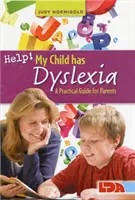 JUDY HORNIGOLD

Help! My Child has Dyslexia

A Practical Guide for Parents

LDA